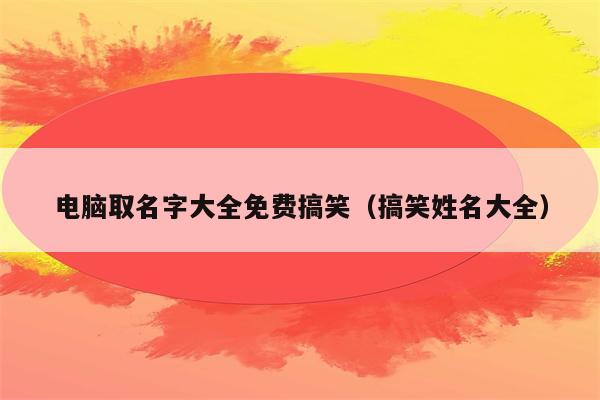 电脑取名字大全免费搞笑（搞笑姓名大全）